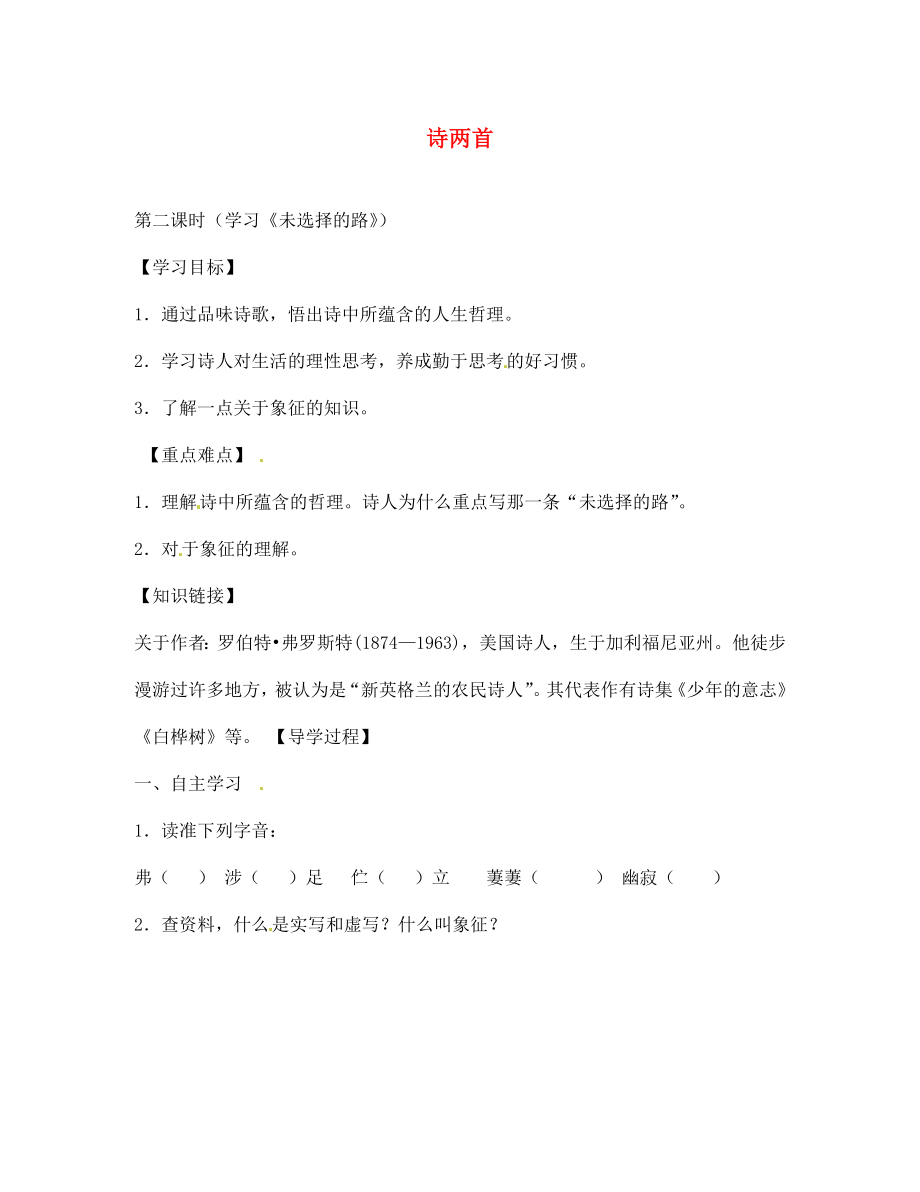 诗两首

第二课时（学习《未选择的路》）

【学习目标】

1．通过品味诗歌，悟出诗中所蕴含的人生哲理。

2．学习诗人对生活的理性思考，养成勤于思考的好习惯。

3．了解一点关于象征的知识。

【重点难点】

1．理解诗中所蕴含的哲理。诗人为什么重点写那一条“未选择的路”。

2．对于象征的理解。

【知识链接】

关于作者：罗伯特•弗罗斯特(1874—1963)，美国诗人，生于加利福尼亚州。他徒步漫游过许多地方，被认为是“新英格兰的农民诗人”。其代表作有诗集《少年的意志》《白桦树》等。 【导学过程】

一、自主学习

1．读准下列字音：

弗（ ） 涉（ ）足 伫（ ）立 萋萋（ ） 幽寂（ ）

2．查资料，什么是实写和虚写？什么叫象征？